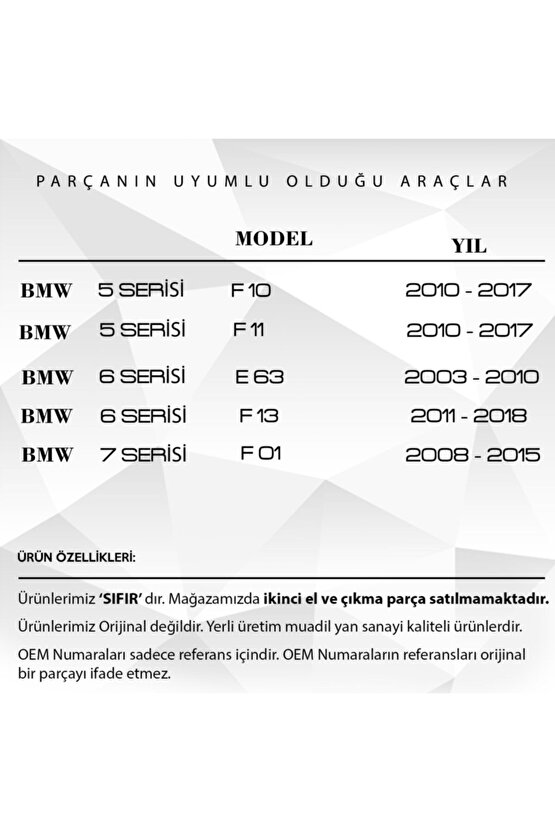 PARÇANIN UYUMLU OLDUĞU ARAÇLAR

| | | MODEL | YIL |
|---|---|---|---|
| BMW | 5 SERİSİ | F 10 | 2010 - 2017 |
| BMW | 5 SERİSİ | F 11 | 2010 - 2017 |
| BMW | 6 SERİSİ | E 63 | 2003 - 2010 |
| BMW | 6 SERİSİ | F 13 | 2011 - 2018 |
| BMW | 7 SERİSİ | F 01 | 2008 - 2015 |

ÜRÜN ÖZELLİKLERİ:

Ürünlerimiz 'SIFIR' dır. Mağazamızda ikinci el ve çıkma parça satılmamaktadır.

Ürünlerimiz Orijinal değildir. Yerli üretim muadil yan sanayi kaliteli ürünlerdir.

OEM Numaraları sadece referans içindir. OEM Numaraların referansları orijinal bir parçayı ifade etmez.